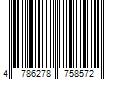 4 786278 758572